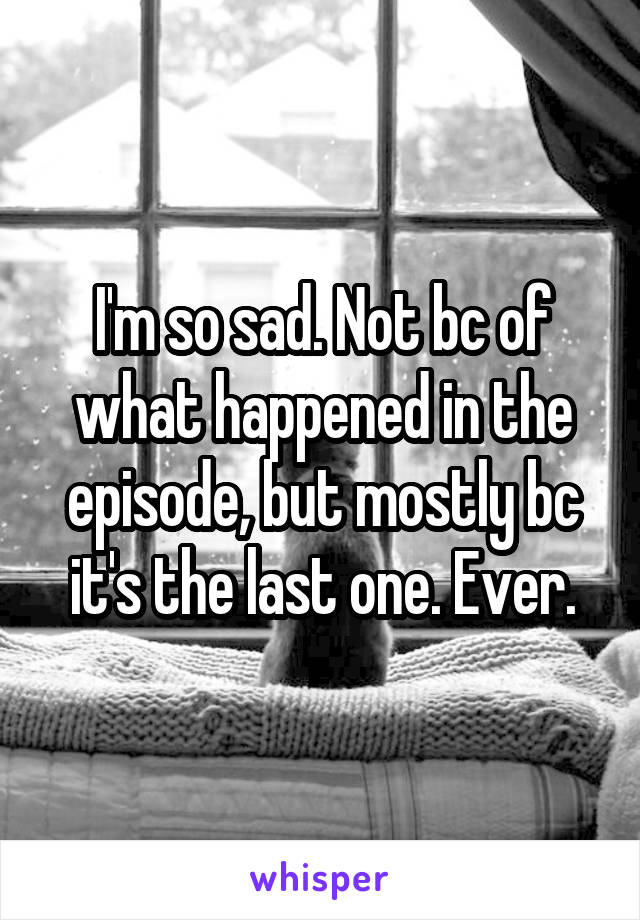 I'm so sad. Not bc of what happened in the episode, but mostly bc it's the last one. Ever.

whisper